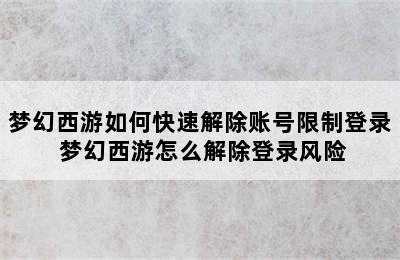 梦幻西游如何快速解除账号限制登录
梦幻西游怎么解除登录风险